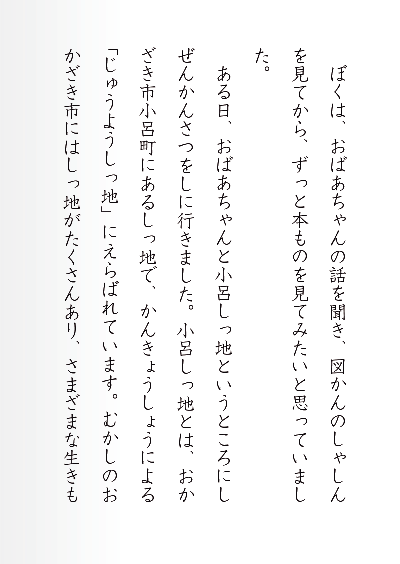 ぼくは、おばあちゃんの話を聞き、図かんのしゃしんを見てから、ずっと本ものを見てみたいと思っていました。

ある日、おばあちゃんと小呂しっ地というところにしぜんかんさつをしに行きました。小呂しっ地とは、おかざき市小呂町にあるしっ地で、かんきょうしょうによる「じゅうようしっ地」にえらばれています。むかしのおかざき市にはしっ地がたくさんあり、さまざまな生きも